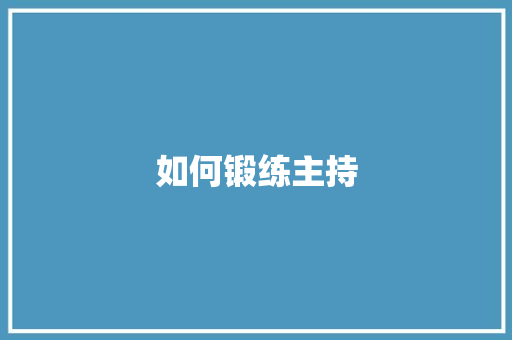 如何锻练主持